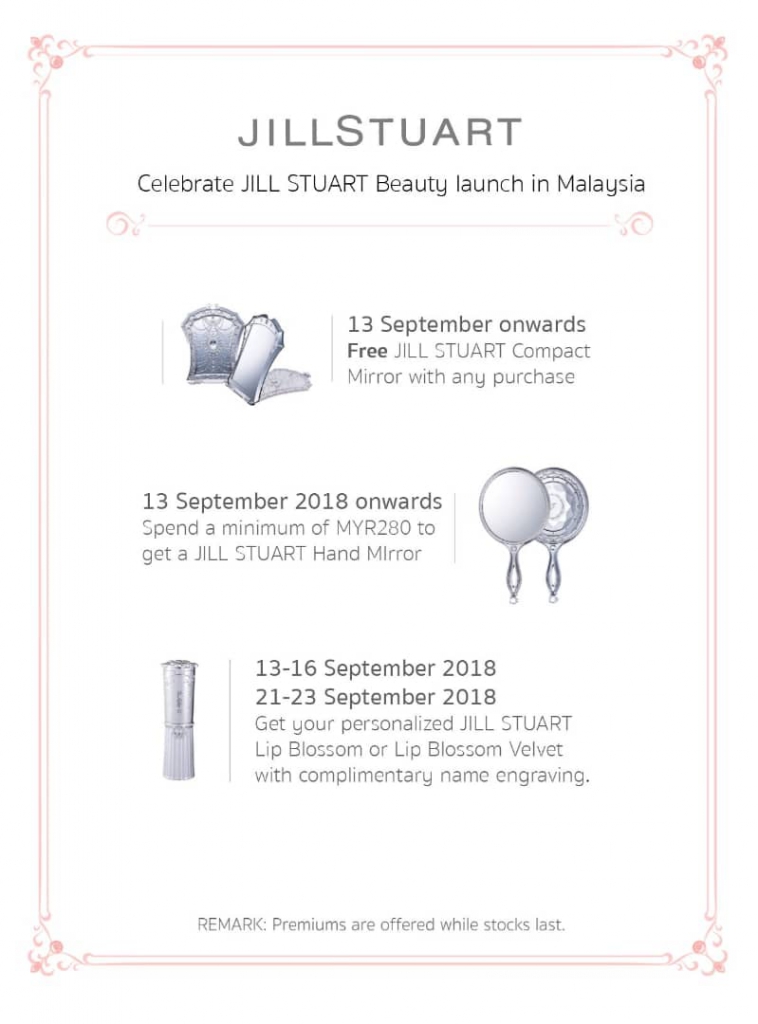 JILLSTUART

Celebrate JILL STUART Beauty launch in Malaysia

13 September onwards
Free JILL STUART Compact Mirror with any purchase

13 September 2018 onwards
Spend a minimum of MYR280 to get a JILL STUART Hand MIrror

13-16 September 2018
21-23 September 2018
Get your personalized JILL STUART Lip Blossom or Lip Blossom Velvet with complimentary name engraving.

REMARK: Premiums are offered while stocks last.